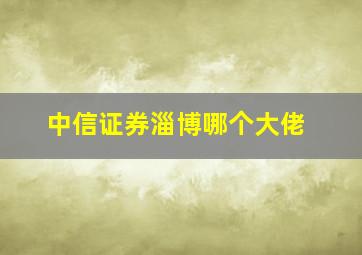 中信证券淄博哪个大佬